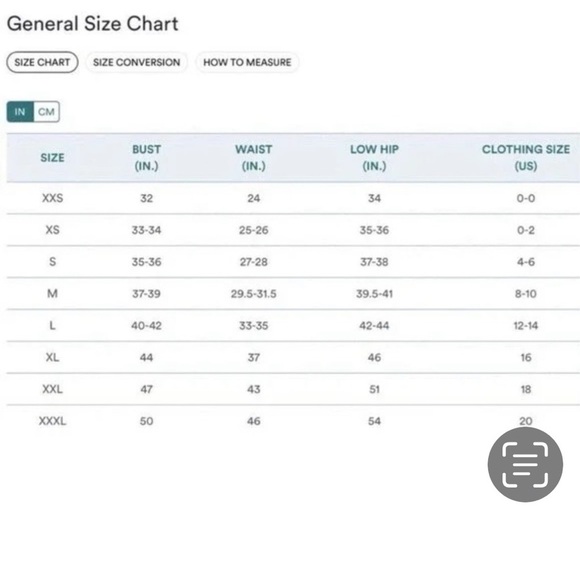 General Size Chart

SIZE CHART SIZE CONVERSION HOW TO MEASURE

IN CM

| SIZE | BUST (IN.) | WAIST (IN.) | LOW HIP (IN.) | CLOTHING SIZE (US) |
|---|---|---|---|---|
| XXS | 32 | 24 | 34 | 0-0 |
| XS | 33-34 | 25-26 | 35-36 | 0-2 |
| S | 35-36 | 27-28 | 37-38 | 4-6 |
| M | 37-39 | 29.5-31.5 | 39.5-41 | 8-10 |
| L | 40-42 | 33-35 | 42-44 | 12-14 |
| XL | 44 | 37 | 46 | 16 |
| XXL | 47 | 43 | 51 | 18 |
| XXXL | 50 | 46 | 54 | 20 |